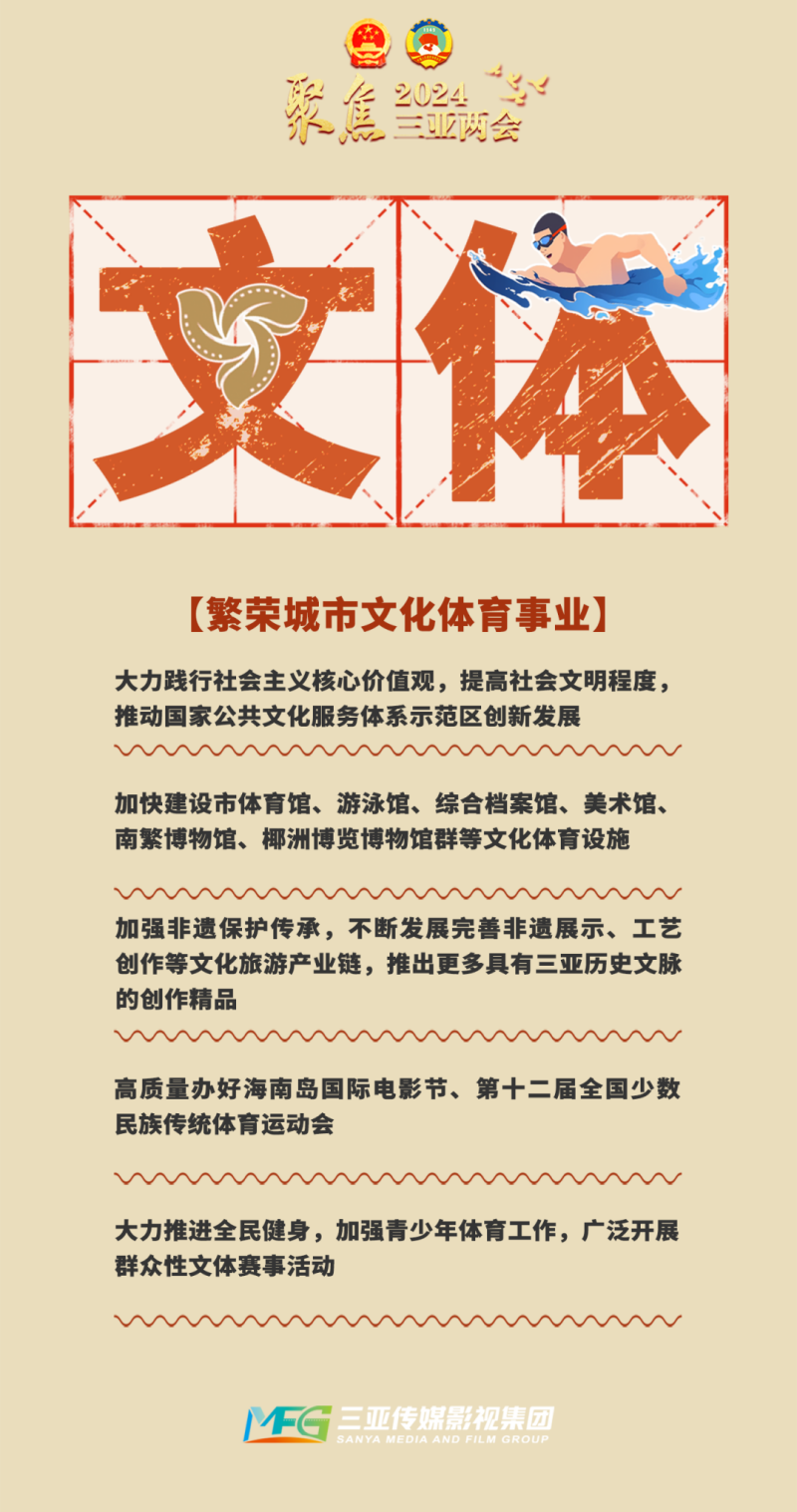 聚焦2024三亚两会

文体

【繁荣城市文化体育事业】

大力践行社会主义核心价值观，提高社会文明程度，推动国家公共文化服务体系示范区创新发展

加快建设市体育馆、游泳馆、综合档案馆、美术馆、南繁博物馆、椰洲博览博物馆群等文化体育设施

加强非遗保护传承，不断发展完善非遗展示、工艺创作等文化旅游产业链，推出更多具有三亚历史文脉的创作精品

高质量办好海南岛国际电影节、第十二届全国少数民族传统体育运动会

大力推进全民健身，加强青少年体育工作，广泛开展群众性文体赛事活动

MFG 三亚传媒影视集团
SANYA MEDIA AND FILM GROUP